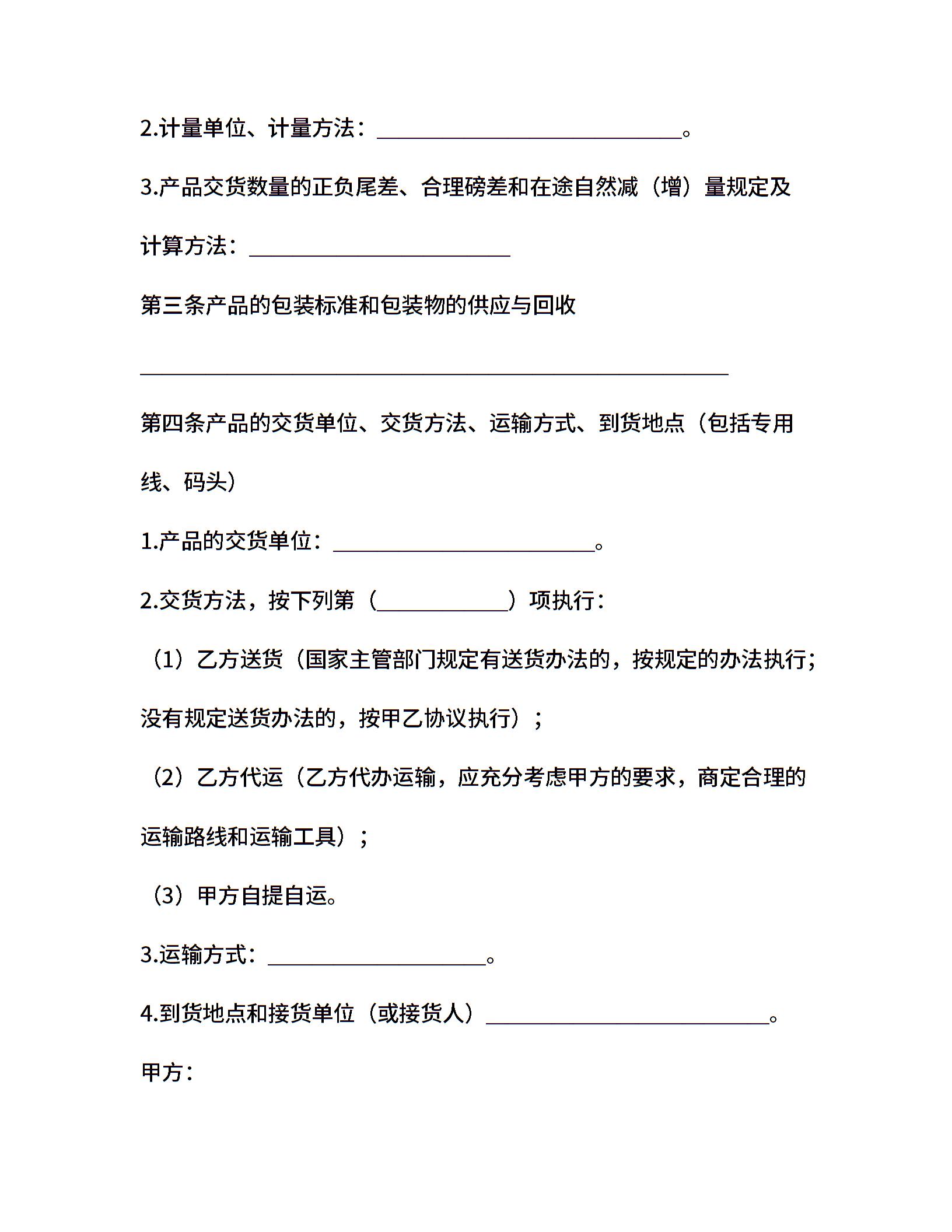 2.计量单位、计量方法：____________________________。

3.产品交货数量的正负尾差、合理磅差和在途自然减（增）量规定及计算方法：________________________

第三条产品的包装标准和包装物的供应与回收

______________________________________________________

第四条产品的交货单位、交货方法、运输方式、到货地点（包括专用线、码头）

1.产品的交货单位：________________________。

2.交货方法，按下列第（____________）项执行：

（1）乙方送货（国家主管部门规定有送货办法的，按规定的办法执行；没有规定送货办法的，按甲乙协议执行）；

（2）乙方代运（乙方代办运输，应充分考虑甲方的要求，商定合理的运输路线和运输工具）；

（3）甲方自提自运。

3.运输方式：____________________。

4.到货地点和接货单位（或接货人）__________________________。

甲方：